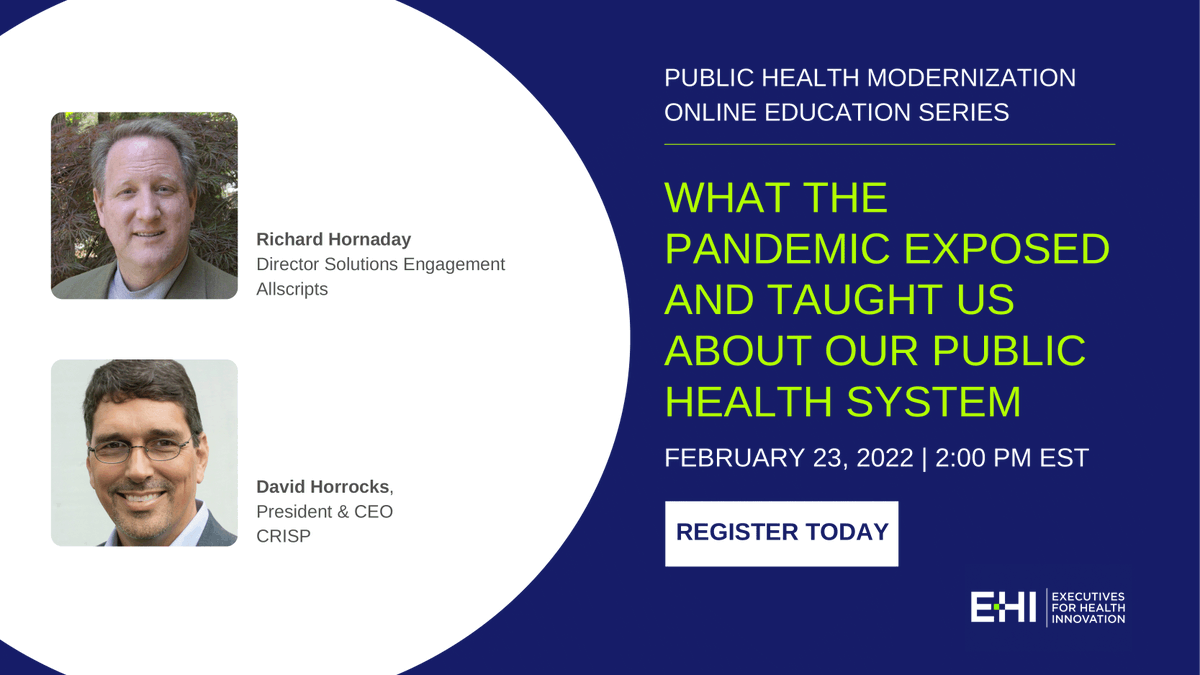 Richard Hornaday
Director Solutions Engagement
Allscripts

David Horrocks,
President & CEO
CRISP

PUBLIC HEALTH MODERNIZATION ONLINE EDUCATION SERIES

WHAT THE PANDEMIC EXPOSED AND TAUGHT US ABOUT OUR PUBLIC HEALTH SYSTEM

FEBRUARY 23, 2022 | 2:00 PM EST

REGISTER TODAY

EHI EXECUTIVES FOR HEALTH INNOVATION